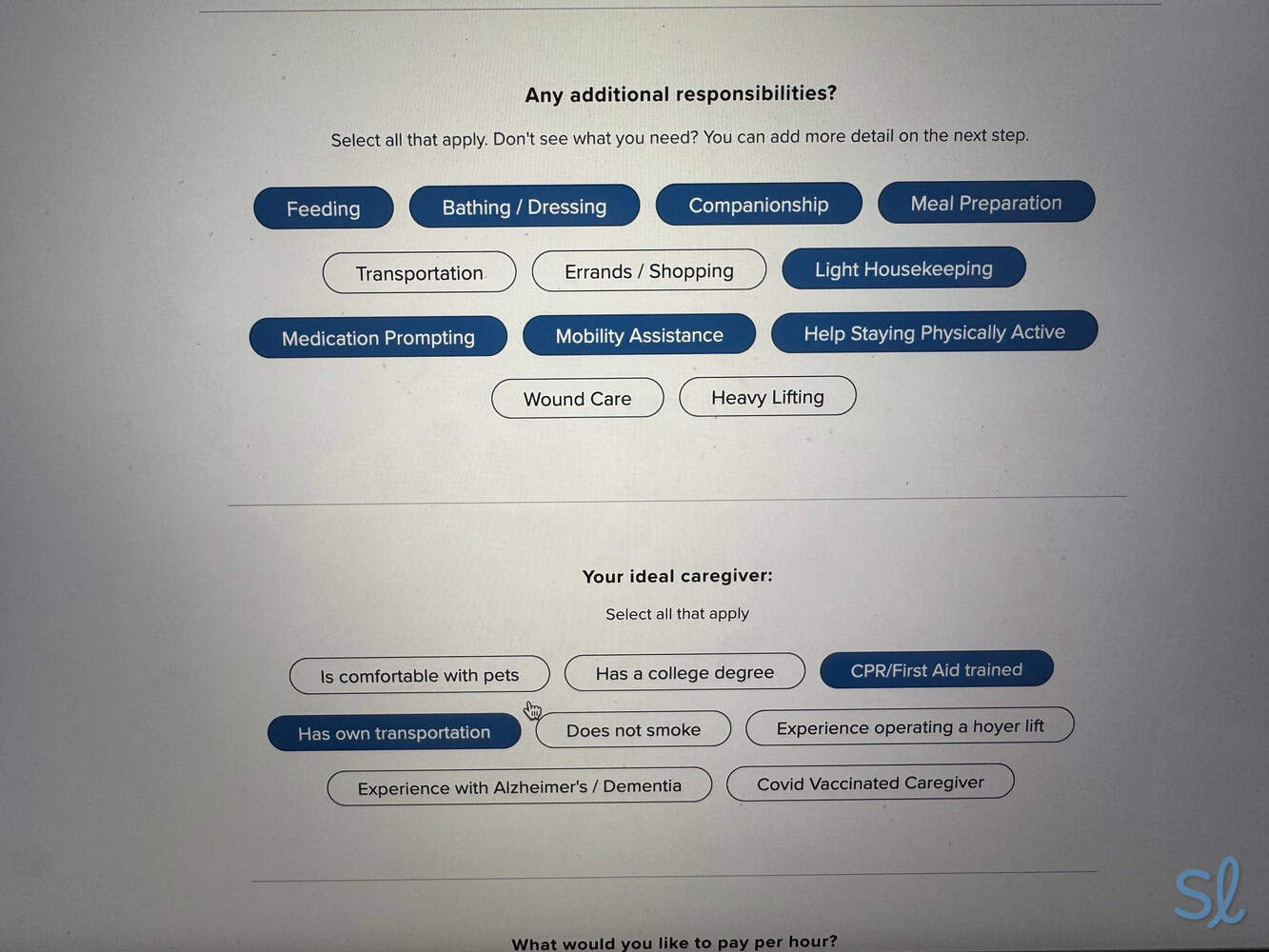 Any additional responsibilities?

Select all that apply. Don't see what you need? You can add more detail on the next step.

Feeding
Bathing / Dressing
Companionship
Meal Preparation
Transportation
Errands / Shopping
Light Housekeeping
Medication Prompting
Mobility Assistance
Help Staying Physically Active
Wound Care
Heavy Lifting

Your ideal caregiver:

Select all that apply

Is comfortable with pets
Has a college degree
CPR/First Aid trained
Has own transportation
Does not smoke
Experience operating a hoyer lift
Experience with Alzheimer's / Dementia
Covid Vaccinated Caregiver

What would you like to pay per hour?

Sl